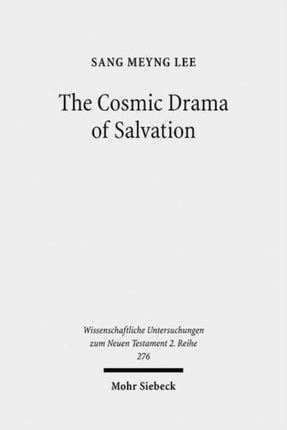 SANG MEYNG LEE

The Cosmic Drama of Salvation

Wissenschaftliche Untersuchungen zum Neuen Testament 2. Reihe 276

Mohr Siebeck